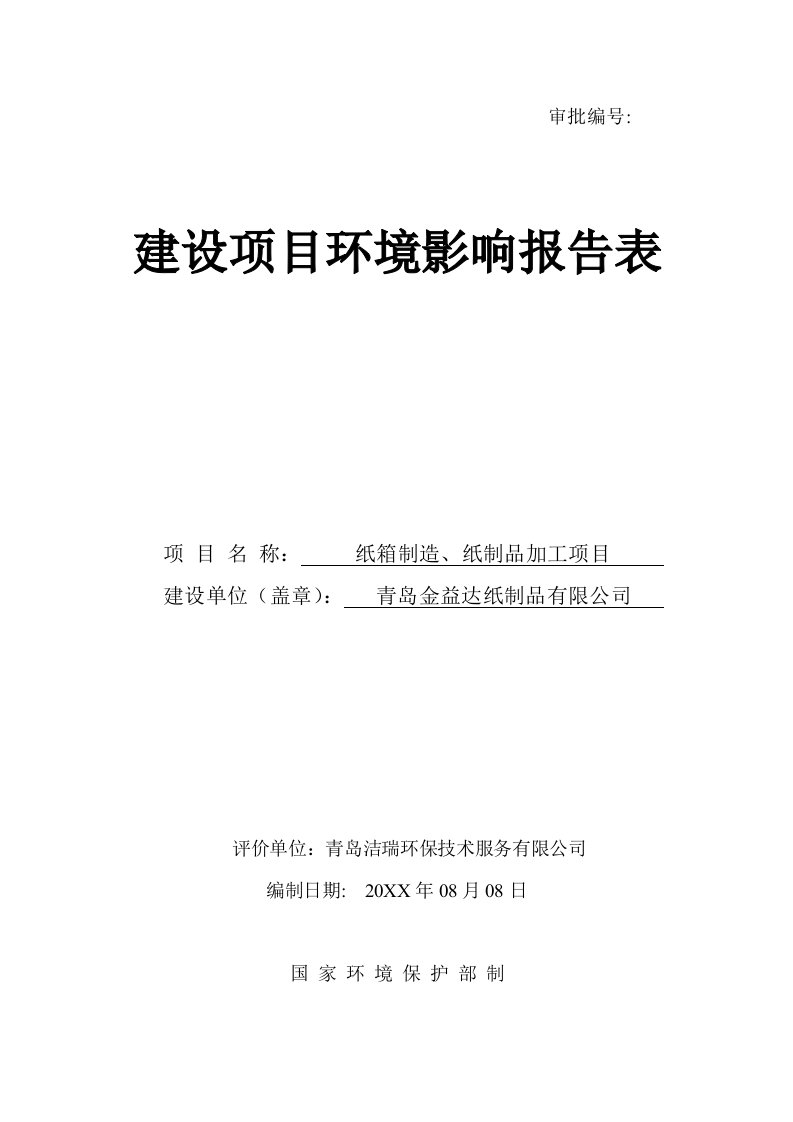 审批编号:

建设项目环境影响报告表

项 目 名 称： 纸箱制造、纸制品加工项目

建设单位（盖章）： 青岛金益达纸制品有限公司

评价单位：青岛洁瑞环保技术服务有限公司

编制日期: 20XX 年 08 月 08 日

国 家 环 境 保 护 部 制